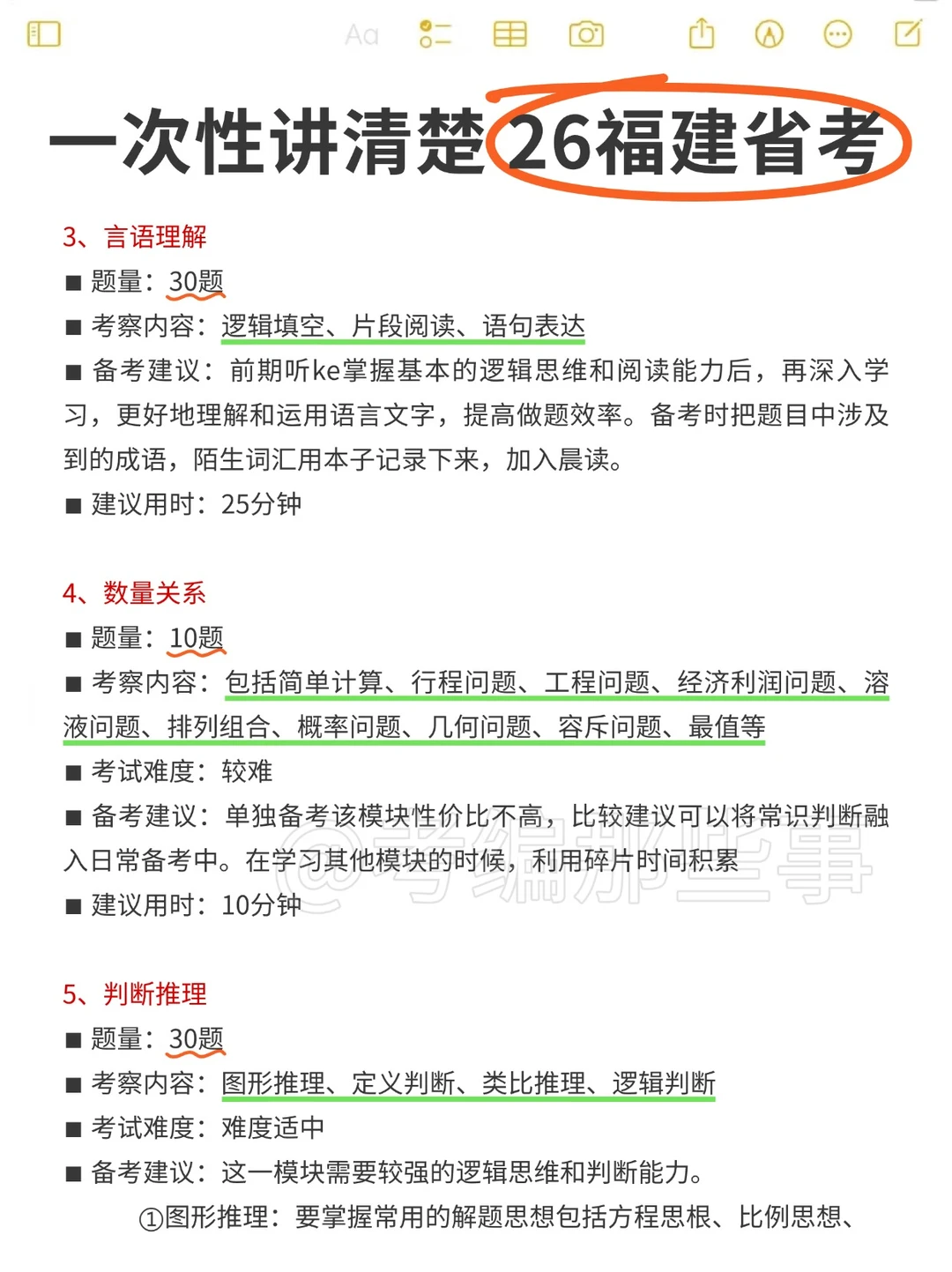 Aa

一次性讲清楚26福建省考

3、言语理解

■ 题量：30题

■ 考察内容：逻辑填空、片段阅读、语句表达

■ 备考建议：前期听ke掌握基本的逻辑思维和阅读能力后，再深入学习，更好地理解和运用语言文字，提高做题效率。备考时把题目中涉及到的成语，陌生词汇用本子记录下来，加入晨读。

■ 建议用时：25分钟

4、数量关系

■ 题量：10题

■ 考察内容：包括简单计算、行程问题、工程问题、经济利润问题、溶液问题、排列组合、概率问题、几何问题、容斥问题、最值等

■ 考试难度：较难

■ 备考建议：单独备考该模块性价比不高，比较建议可以将常识判断融入日常备考中。在学习其他模块的时候，利用碎片时间积累

■ 建议用时：10分钟

@考编那些事

5、判断推理

■ 题量：30题

■ 考察内容：图形推理、定义判断、类比推理、逻辑判断

■ 考试难度：难度适中

■ 备考建议：这一模块需要较强的逻辑思维和判断能力。

①图形推理：要掌握常用的解题思想包括方程思根、比例思想、